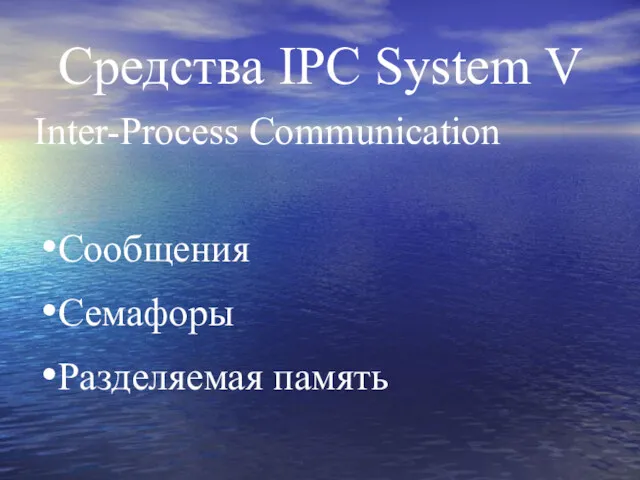 Средства IPC System V

Inter-Process Communication

•Сообщения

•Семафоры

•Разделяемая память